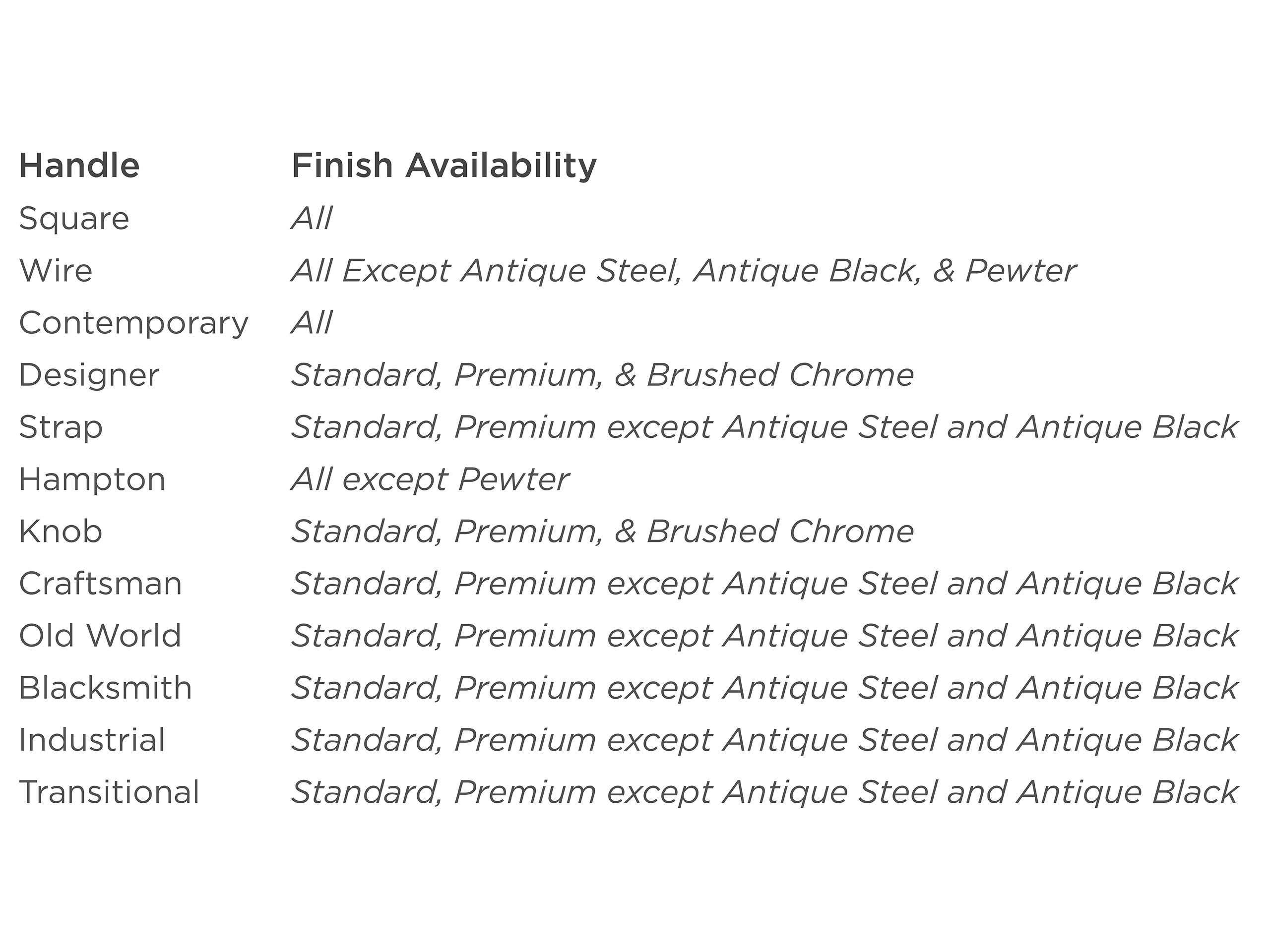 | Handle | Finish Availability |
|---|---|
| Square | All |
| Wire | All Except Antique Steel, Antique Black, & Pewter |
| Contemporary | All |
| Designer | Standard, Premium, & Brushed Chrome |
| Strap | Standard, Premium except Antique Steel and Antique Black |
| Hampton | All except Pewter |
| Knob | Standard, Premium, & Brushed Chrome |
| Craftsman | Standard, Premium except Antique Steel and Antique Black |
| Old World | Standard, Premium except Antique Steel and Antique Black |
| Blacksmith | Standard, Premium except Antique Steel and Antique Black |
| Industrial | Standard, Premium except Antique Steel and Antique Black |
| Transitional | Standard, Premium except Antique Steel and Antique Black |